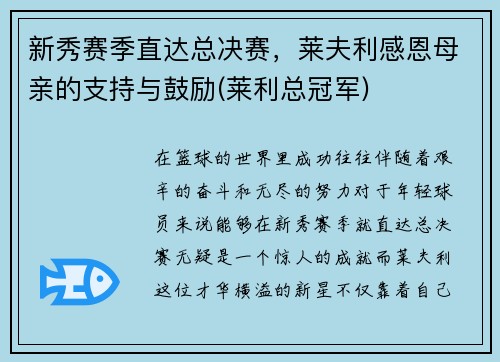 新秀赛季直达总决赛，莱夫利感恩母亲的支持与鼓励(莱利总冠军)

在篮球的世界里成功往往伴随着艰辛的奋斗和无尽的努力对于年轻球员来说能够在新秀赛季就直达总决赛无疑是一个惊人的成就而莱夫利这位才华横溢的新星不仅靠着自己